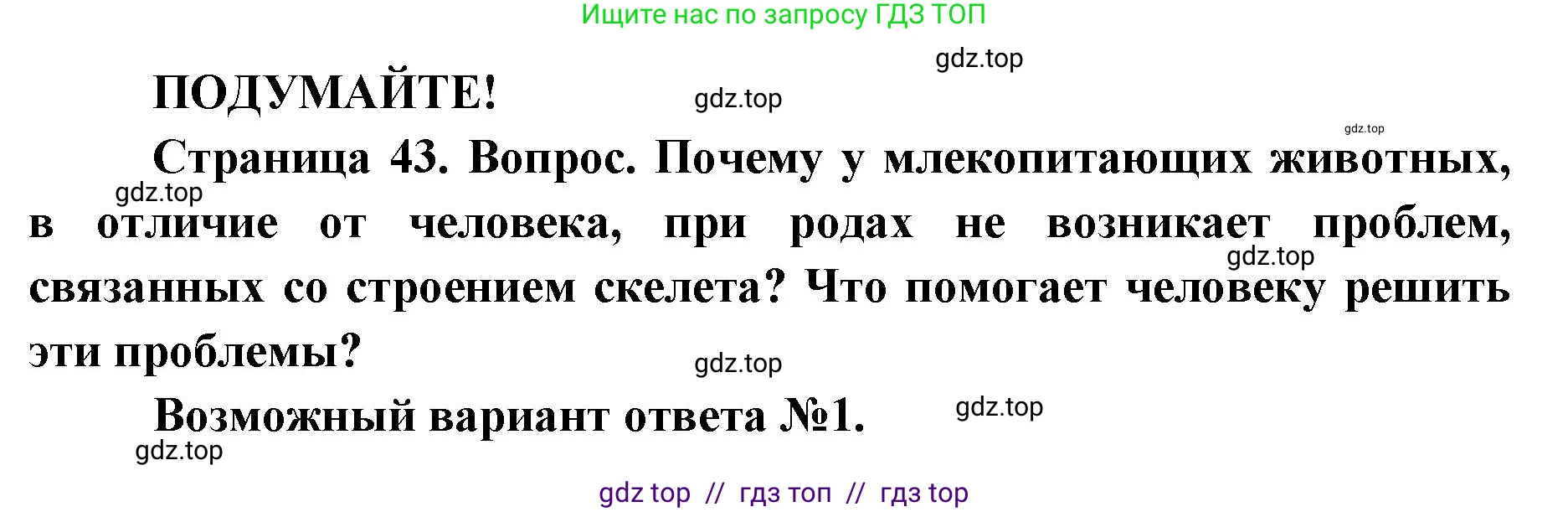 Ищите нас по запросу ГДЗ ТОП

gdz.top

ПОДУМАЙТЕ!

gdz.top

gdz.top

Страница 43. Вопрос. Почему у млекопитающих животных, в отличие от человека, при родах не возникает проблем, связанных со строением скелета? Что помогает человеку решить эти проблемы?

gdz.top

gdz.top

gdz.top

Возможный вариант ответа №1.

gdz.top

gdz.top

gdz top // гдз топ // гдз top